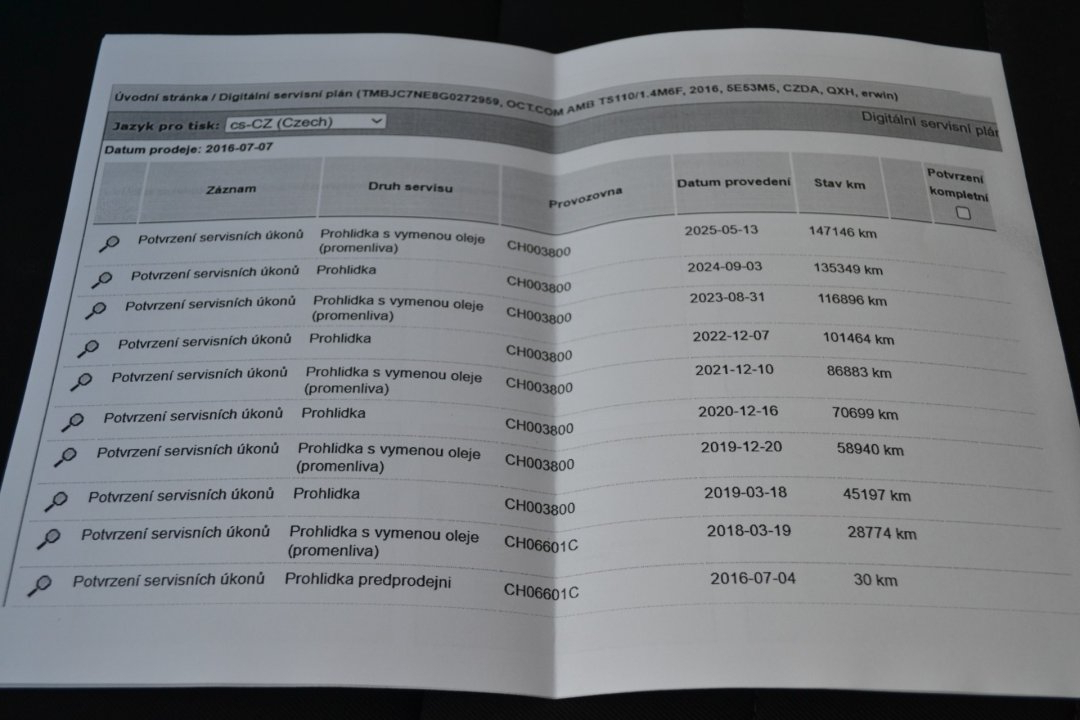 Úvodní stránka / Digitální servisní plán (TMBJC7NE8G0272959, OCT.COM AMB TS110/1.4M6F, 2016, 5E53M5, CZDA, QXH, erwin)

Jazyk pro tisk: cs-CZ (Czech)

Digitální servisní plán

Datum prodeje: 2016-07-07

| | Záznam | Druh servisu | Provozovna | Datum provedení | Stav km | | Potvrzení kompletní |
|---|---|---|---|---|---|---|---|
| | Potvrzení servisních úkonů | Prohlidka s vymenou oleje (promenliva) | CH003800 | 2025-05-13 | 147146 km | | |
| | Potvrzení servisních úkonů | Prohlidka | CH003800 | 2024-09-03 | 135349 km | | |
| | Potvrzení servisních úkonů | Prohlidka s vymenou oleje (promenliva) | CH003800 | 2023-08-31 | 116896 km | | |
| | Potvrzení servisních úkonů | Prohlidka | CH003800 | 2022-12-07 | 101464 km | | |
| | Potvrzení servisních úkonů | Prohlidka s vymenou oleje (promenliva) | CH003800 | 2021-12-10 | 86883 km | | |
| | Potvrzení servisních úkonů | Prohlidka | CH003800 | 2020-12-16 | 70699 km | | |
| | Potvrzení servisních úkonů | Prohlidka s vymenou oleje (promenliva) | CH003800 | 2019-12-20 | 58940 km | | |
| | Potvrzení servisních úkonů | Prohlidka | CH003800 | 2019-03-18 | 45197 km | | |
| | Potvrzení servisních úkonů | Prohlidka s vymenou oleje (promenliva) | CH06601C | 2018-03-19 | 28774 km | | |
| | Potvrzení servisních úkonů | Prohlidka predprodejni | CH06601C | 2016-07-04 | 30 km | | |